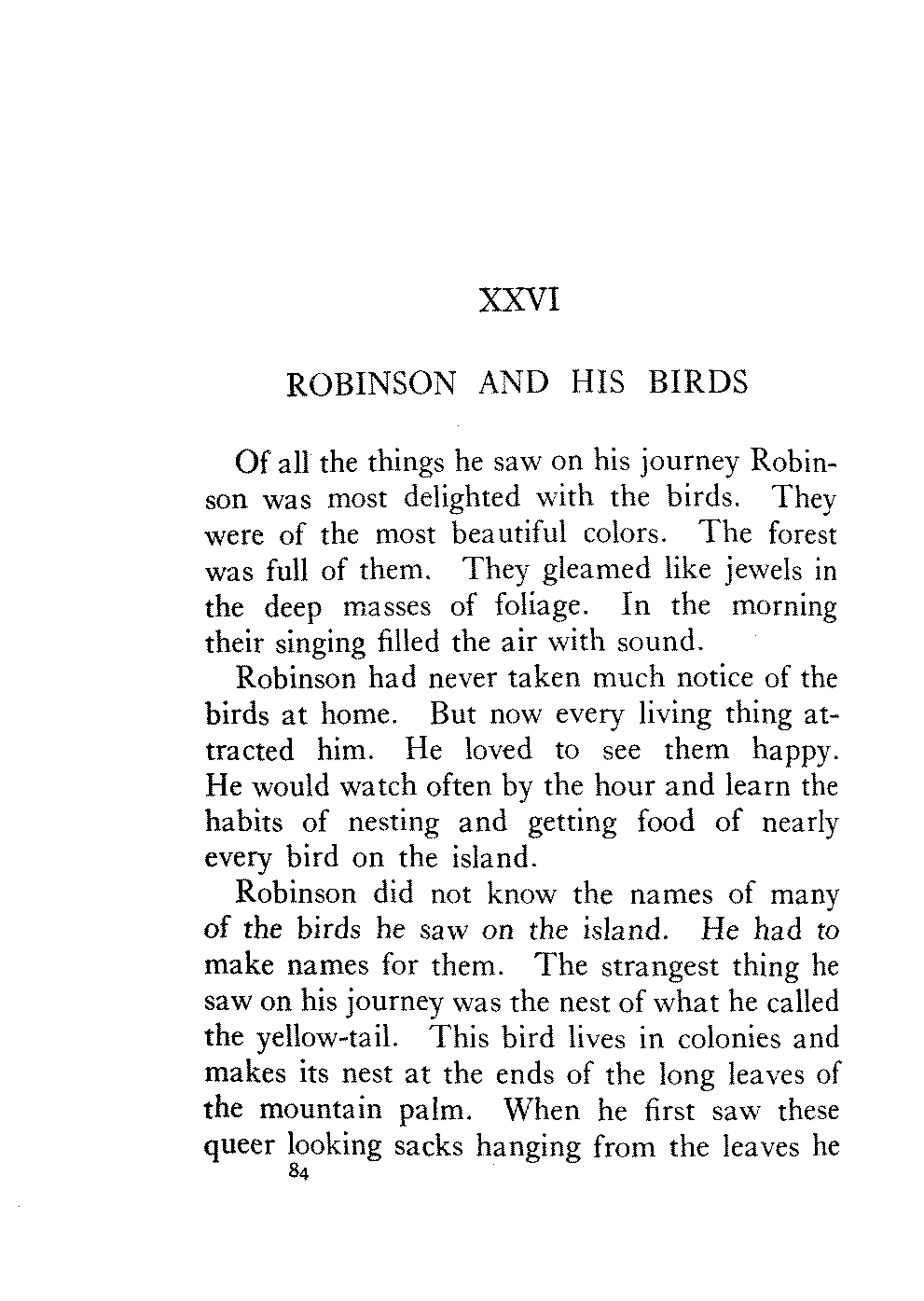 XXVI

ROBINSON AND HIS BIRDS

Of all the things he saw on his journey Robinson was most delighted with the birds. They were of the most beautiful colors. The forest was full of them. They gleamed like jewels in the deep masses of foliage. In the morning their singing filled the air with sound.

Robinson had never taken much notice of the birds at home. But now every living thing attracted him. He loved to see them happy. He would watch often by the hour and learn the habits of nesting and getting food of nearly every bird on the island.

Robinson did not know the names of many of the birds he saw on the island. He had to make names for them. The strangest thing he saw on his journey was the nest of what he called the yellow-tail. This bird lives in colonies and makes its nest at the ends of the long leaves of the mountain palm. When he first saw these queer looking sacks hanging from the leaves he

84